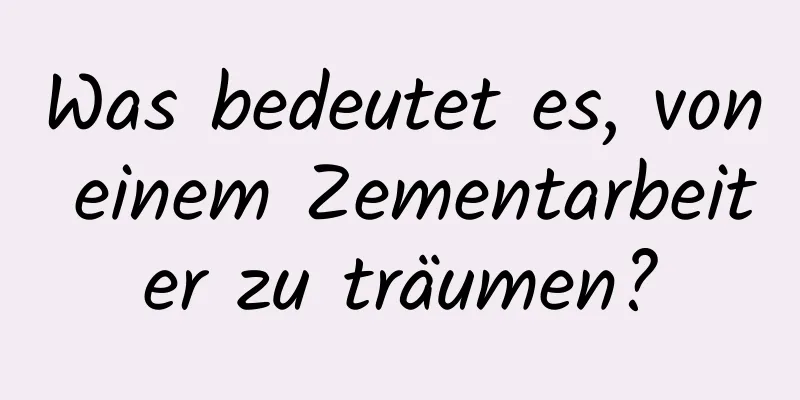 Was bedeutet es, von einem Zementarbeiter zu träumen?